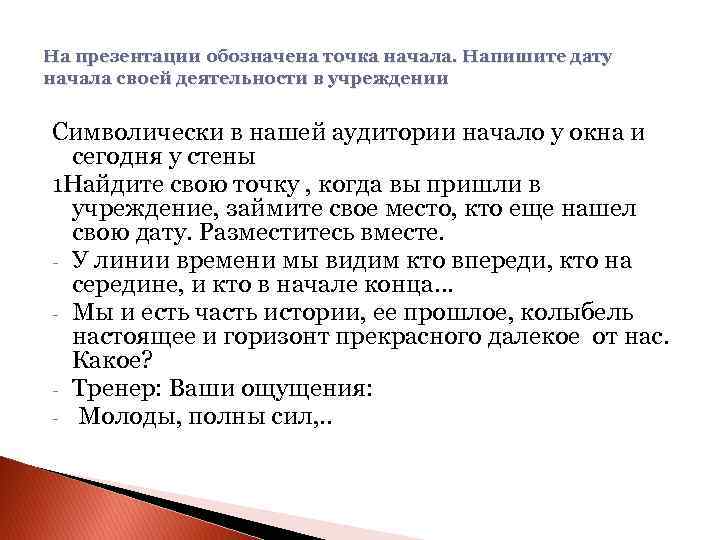 На презентации обозначена точка начала. Напишите дату начала своей деятельности в учреждении

Символически в нашей аудитории начало у окна и сегодня у стены

1Найдите свою точку , когда вы пришли в учреждение, займите свое место, кто еще нашел свою дату. Разместитесь вместе.

- У линии времени мы видим кто впереди, кто на середине, и кто в начале конца...
- Мы и есть часть истории, ее прошлое, колыбель настоящее и горизонт прекрасного далекое от нас. Какое?
- Тренер: Ваши ощущения:
- Молоды, полны сил,..